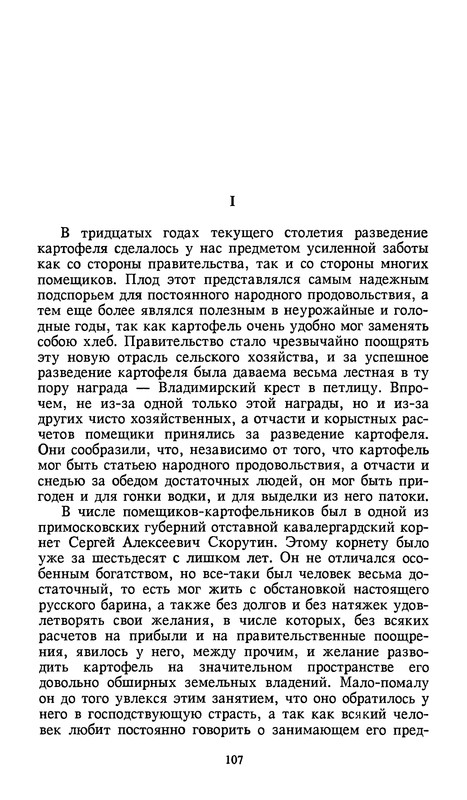 I

В тридцатых годах текущего столетия разведение картофеля сделалось у нас предметом усиленной заботы как со стороны правительства, так и со стороны многих помещиков. Плод этот представлялся самым надежным подспорьем для постоянного народного продовольствия, а тем еще более являлся полезным в неурожайные и голодные годы, так как картофель очень удобно мог заменять собою хлеб. Правительство стало чрезвычайно поощрять эту новую отрасль сельского хозяйства, и за успешное разведение картофеля была даваема весьма лестная в ту пору награда — Владимирский крест в петлицу. Впрочем, не из-за одной только этой награды, но и из-за других чисто хозяйственных, а отчасти и корыстных расчетов помещики принялись за разведение картофеля. Они сообразили, что, независимо от того, что картофель мог быть статьею народного продовольствия, а отчасти и снедью за обедом достаточных людей, он мог быть пригоден и для гонки водки, и для выделки из него патоки.

В числе помещиков-картофельников был в одной из примосковских губерний отставной кавалергардский корнет Сергей Алексеевич Скорутин. Этому корнету было уже за шестьдесят с лишком лет. Он не отличался особенным богатством, но все-таки был человек весьма достаточный, то есть мог жить с обстановкой настоящего русского барина, а также без долгов и без натяжек удовлетворять свои желания, в числе которых, без всяких расчетов на прибыли и на правительственные поощрения, явилось у него, между прочим, и желание разводить картофель на значительном пространстве его довольно обширных земельных владений. Мало-помалу он до того увлекся этим занятием, что оно обратилось у него в господствующую страсть, а так как всякий человек любит постоянно говорить о занимающем его пред-

107